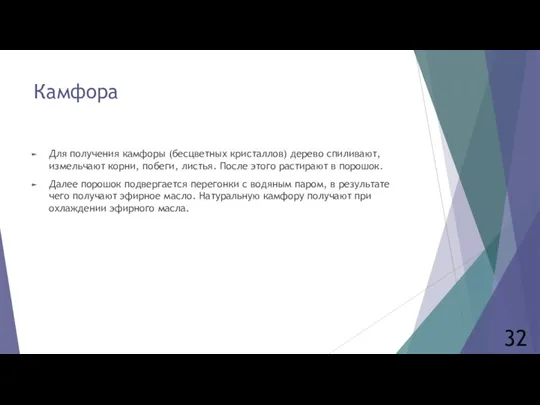 Камфора

► Для получения камфоры (бесцветных кристаллов) дерево спиливают, измельчают корни, побеги, листья. После этого растирают в порошок.

► Далее порошок подвергается перегонки с водяным паром, в результате чего получают эфирное масло. Натуральную камфору получают при охлаждении эфирного масла.

32